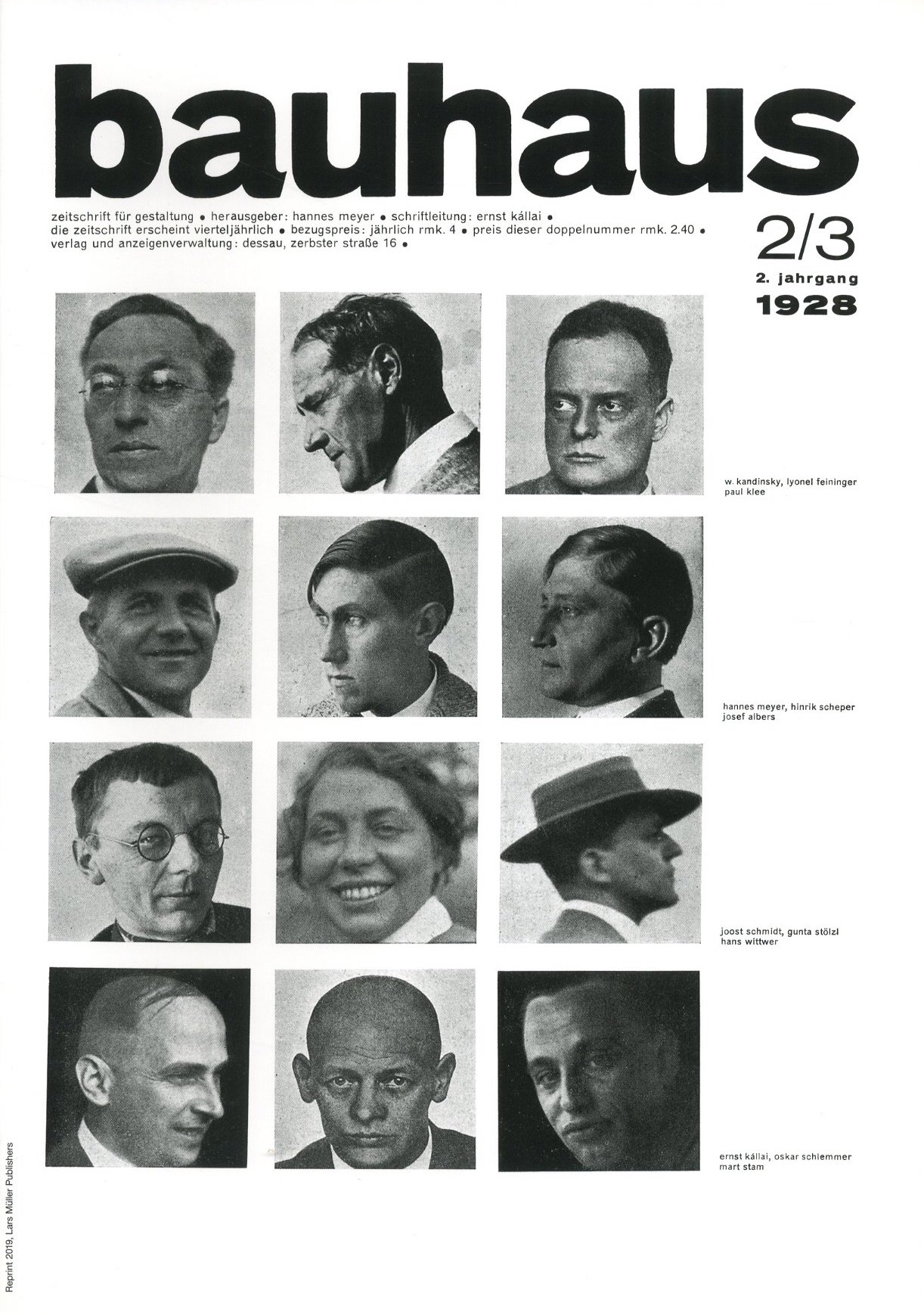 bauhaus

zeitschrift für gestaltung • herausgeber: hannes meyer • schriftleitung: ernst kállai •
die zeitschrift erscheint vierteljährlich • bezugspreis: jährlich rmk. 4 • preis dieser doppelnummer rmk. 2.40 •
verlag und anzeigenverwaltung: dessau, zerbster straße 16 •

2/3
2. jahrgang
1928

w. kandinsky, lyonel feininger
paul klee

hannes meyer, hinrik scheper
josef albers

joost schmidt, gunta stölzl
hans wittwer

ernst kállai, oskar schlemmer
mart stam

Reprint 2019, Lars Müller Publishers